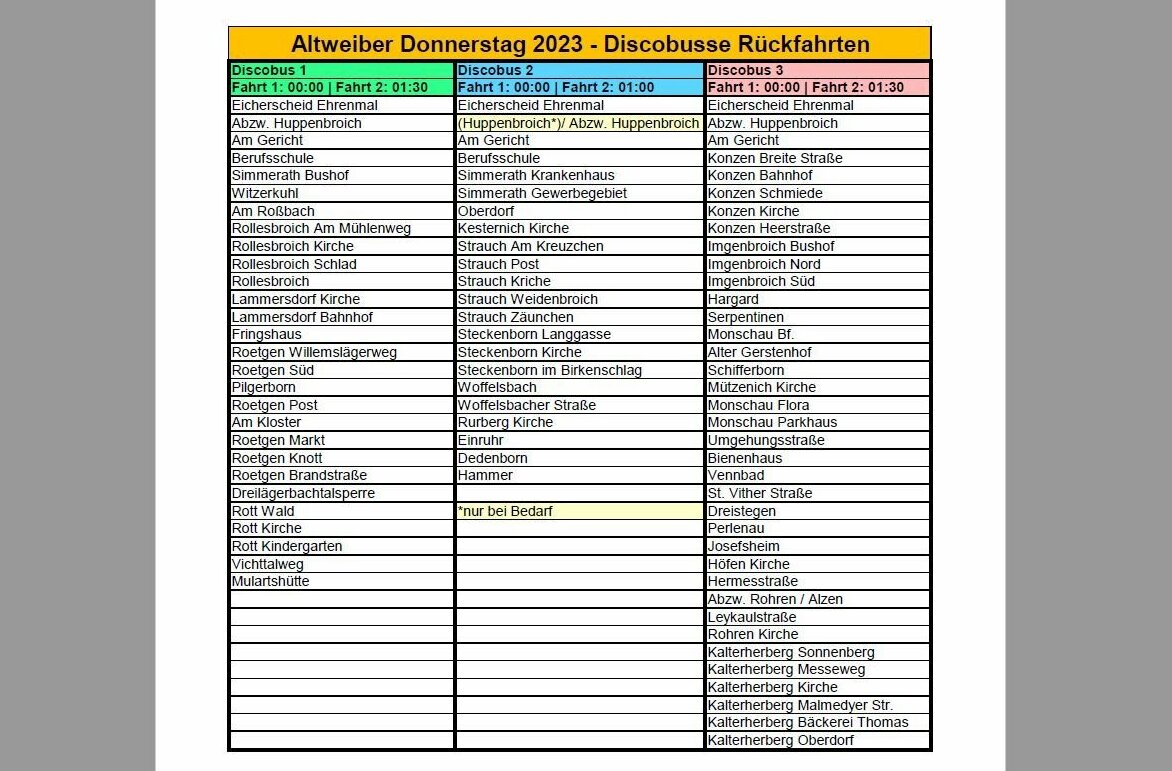 Altweiber Donnerstag 2023 - Discobusse Rückfahrten

| Discobus 1 | Discobus 2 | Discobus 3 |
|---|---|---|
| Fahrt 1: 00:00 \| Fahrt 2: 01:30 | Fahrt 1: 00:00 \| Fahrt 2: 01:00 | Fahrt 1: 00:00 \| Fahrt 2: 01:30 |
| Eicherscheid Ehrenmal | Eicherscheid Ehrenmal | Eicherscheid Ehrenmal |
| Abzw. Huppenbroich | (Huppenbroich*)/ Abzw. Huppenbroich | Abzw. Huppenbroich |
| Am Gericht | Am Gericht | Am Gericht |
| Berufsschule | Berufsschule | Konzen Breite Straße |
| Simmerath Bushof | Simmerath Krankenhaus | Konzen Bahnhof |
| Witzerkuhl | Simmerath Gewerbegebiet | Konzen Schmiede |
| Am Roßbach | Oberdorf | Konzen Kirche |
| Rollesbroich Am Mühlenweg | Kesternich Kirche | Konzen Heerstraße |
| Rollesbroich Kirche | Strauch Am Kreuzchen | Imgenbroich Bushof |
| Rollesbroich Schlad | Strauch Post | Imgenbroich Nord |
| Rollesbroich | Strauch Kriche | Imgenbroich Süd |
| Lammersdorf Kirche | Strauch Weidenbroich | Hargard |
| Lammersdorf Bahnhof | Strauch Zäunchen | Serpentinen |
| Fringshaus | Steckenborn Langgasse | Monschau Bf. |
| Roetgen Willemslägerweg | Steckenborn Kirche | Alter Gerstenhof |
| Roetgen Süd | Steckenborn im Birkenschlag | Schifferborn |
| Pilgerborn | Woffelsbach | Mützenich Kirche |
| Roetgen Post | Woffelsbacher Straße | Monschau Flora |
| Am Kloster | Rurberg Kirche | Monschau Parkhaus |
| Roetgen Markt | Einruhr | Umgehungsstraße |
| Roetgen Knott | Dedenborn | Bienenhaus |
| Roetgen Brandstraße | Hammer | Vennbad |
| Dreilägerbachtalsperre | | St. Vither Straße |
| Rott Wald | *nur bei Bedarf | Dreistegen |
| Rott Kirche | | Perlenau |
| Rott Kindergarten | | Josefsheim |
| Vichttalweg | | Höfen Kirche |
| Mulartshütte | | Hermesstraße |
| | | Abzw. Rohren / Alzen |
| | | Leykaulstraße |
| | | Rohren Kirche |
| | | Kalterherberg Sonnenberg |
| | | Kalterherberg Messeweg |
| | | Kalterherberg Kirche |
| | | Kalterherberg Malmedyer Str. |
| | | Kalterherberg Bäckerei Thomas |
| | | Kalterherberg Oberdorf |